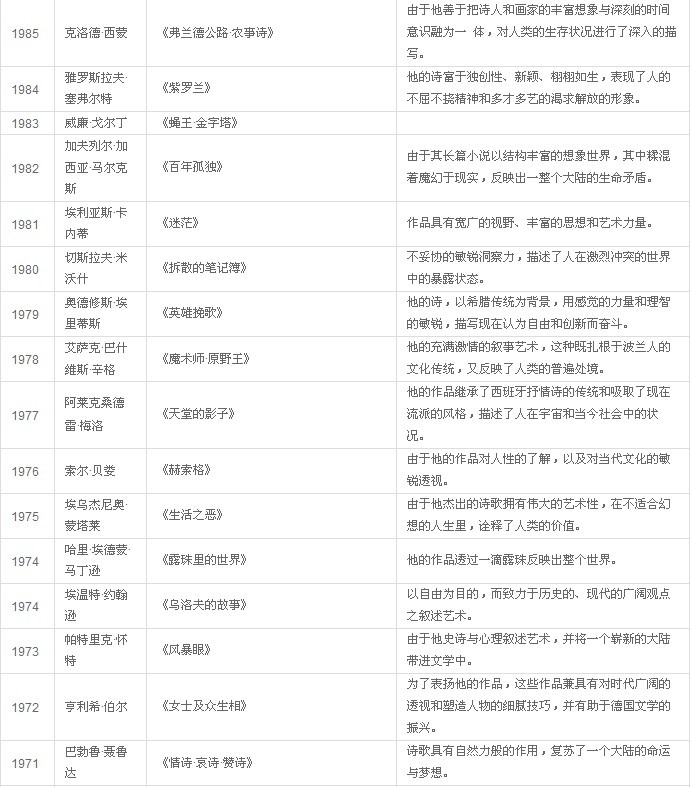 | 1985 | 克洛德·西蒙 | 《弗兰德公路·农事诗》 | 由于他善于把诗人和画家的丰富想象与深刻的时间意识融为一 体，对人类的生存状况进行了深入的描写。 |
|---|---|---|---|
| 1984 | 雅罗斯拉夫·塞弗尔特 | 《紫罗兰》 | 他的诗富于独创性、新颖、栩栩如生，表现了人的不屈不挠精神和多才多艺的渴求解放的形象。 |
| 1983 | 威廉·戈尔丁 | 《蝇王·金字塔》 | |
| 1982 | 加夫列尔·加西亚·马尔克斯 | 《百年孤独》 | 由于其长篇小说以结构丰富的想象世界，其中糅混著魔幻于现实，反映出一整个大陆的生命矛盾。 |
| 1981 | 埃利亚斯·卡内蒂 | 《迷茫》 | 作品具有宽广的视野、丰富的思想和艺术力量。 |
| 1980 | 切斯拉夫·米沃什 | 《拆散的笔记簿》 | 不妥协的敏锐洞察力，描述了人在激烈冲突的世界中的暴露状态。 |
| 1979 | 奥德修斯·埃里蒂斯 | 《英雄挽歌》 | 他的诗，以希腊传统为背景，用感觉的力量和理智的敏锐，描写现在认为自由和创新而奋斗。 |
| 1978 | 艾萨克·巴什维斯·辛格 | 《魔术师·原野王》 | 他的充满激情的叙事艺术，这种既扎根于波兰人的文化传统，又反映了人类的普遍处境。 |
| 1977 | 阿莱克桑德雷·梅洛 | 《天堂的影子》 | 他的作品继承了西班牙抒情诗的传统和吸取了现在流派的风格，描述了人在宇宙和当今社会中的状况。 |
| 1976 | 索尔·贝娄 | 《赫索格》 | 由于他的作品对人性的了解，以及对当代文化的敏锐透视。 |
| 1975 | 埃乌杰尼奥·蒙塔莱 | 《生活之恶》 | 由于他杰出的诗歌拥有伟大的艺术性，在不适合幻想的人生里，诠释了人类的价值。 |
| 1974 | 哈里·埃德蒙·马丁逊 | 《露珠里的世界》 | 他的作品透过一滴露珠反映出整个世界。 |
| 1974 | 埃温特·约翰逊 | 《乌洛夫的故事》 | 以自由为目的，而致力于历史的、现代的广阔观点之叙述艺术。 |
| 1973 | 帕特里克·怀特 | 《风暴眼》 | 由于他史诗与心理叙述艺术，并将一个崭新的大陆带进文学中。 |
| 1972 | 亨利希·伯尔 | 《女士及众生相》 | 为了表扬他的作品，这些作品兼具有对时代广阔的透视和塑造人物的细腻技巧，并有助于德国文学的振兴。 |
| 1971 | 巴勃鲁·聂鲁达 | 《情诗·哀诗·赞诗》 | 诗歌具有自然力般的作用，复苏了一个大陆的命运与梦想。 |